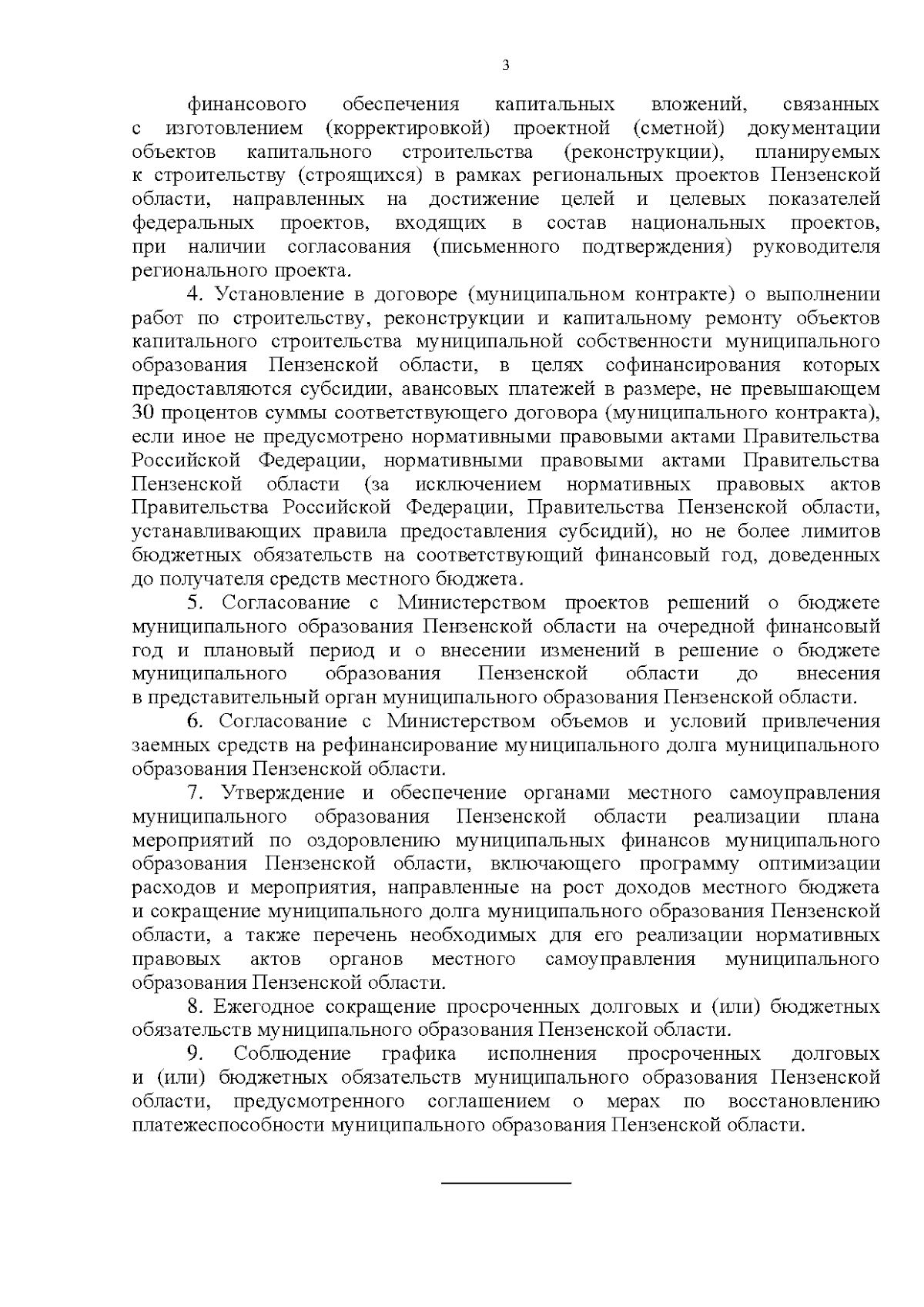 3

финансового обеспечения капитальных вложений, связанных с изготовлением (корректировкой) проектной (сметной) документации объектов капитального строительства (реконструкции), планируемых к строительству (строящихся) в рамках региональных проектов Пензенской области, направленных на достижение целей и целевых показателей федеральных проектов, входящих в состав национальных проектов, при наличии согласования (письменного подтверждения) руководителя регионального проекта.

4. Установление в договоре (муниципальном контракте) о выполнении работ по строительству, реконструкции и капитальному ремонту объектов капитального строительства муниципальной собственности муниципального образования Пензенской области, в целях софинансирования которых предоставляются субсидии, авансовых платежей в размере, не превышающем 30 процентов суммы соответствующего договора (муниципального контракта), если иное не предусмотрено нормативными правовыми актами Правительства Российской Федерации, нормативными правовыми актами Правительства Пензенской области (за исключением нормативных правовых актов Правительства Российской Федерации, Правительства Пензенской области, устанавливающих правила предоставления субсидий), но не более лимитов бюджетных обязательств на соответствующий финансовый год, доведенных до получателя средств местного бюджета.

5. Согласование с Министерством проектов решений о бюджете муниципального образования Пензенской области на очередной финансовый год и плановый период и о внесении изменений в решение о бюджете муниципального образования Пензенской области до внесения в представительный орган муниципального образования Пензенской области.

6. Согласование с Министерством объемов и условий привлечения заемных средств на рефинансирование муниципального долга муниципального образования Пензенской области.

7. Утверждение и обеспечение органами местного самоуправления муниципального образования Пензенской области реализации плана мероприятий по оздоровлению муниципальных финансов муниципального образования Пензенской области, включающего программу оптимизации расходов и мероприятия, направленные на рост доходов местного бюджета и сокращение муниципального долга муниципального образования Пензенской области, а также перечень необходимых для его реализации нормативных правовых актов органов местного самоуправления муниципального образования Пензенской области.

8. Ежегодное сокращение просроченных долговых и (или) бюджетных обязательств муниципального образования Пензенской области.

9. Соблюдение графика исполнения просроченных долговых и (или) бюджетных обязательств муниципального образования Пензенской области, предусмотренного соглашением о мерах по восстановлению платежеспособности муниципального образования Пензенской области.